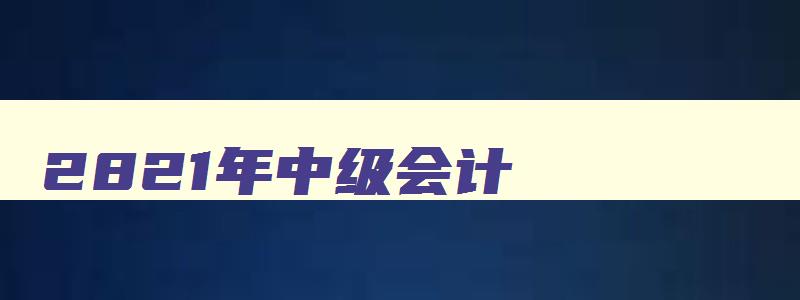 2021年中级会计